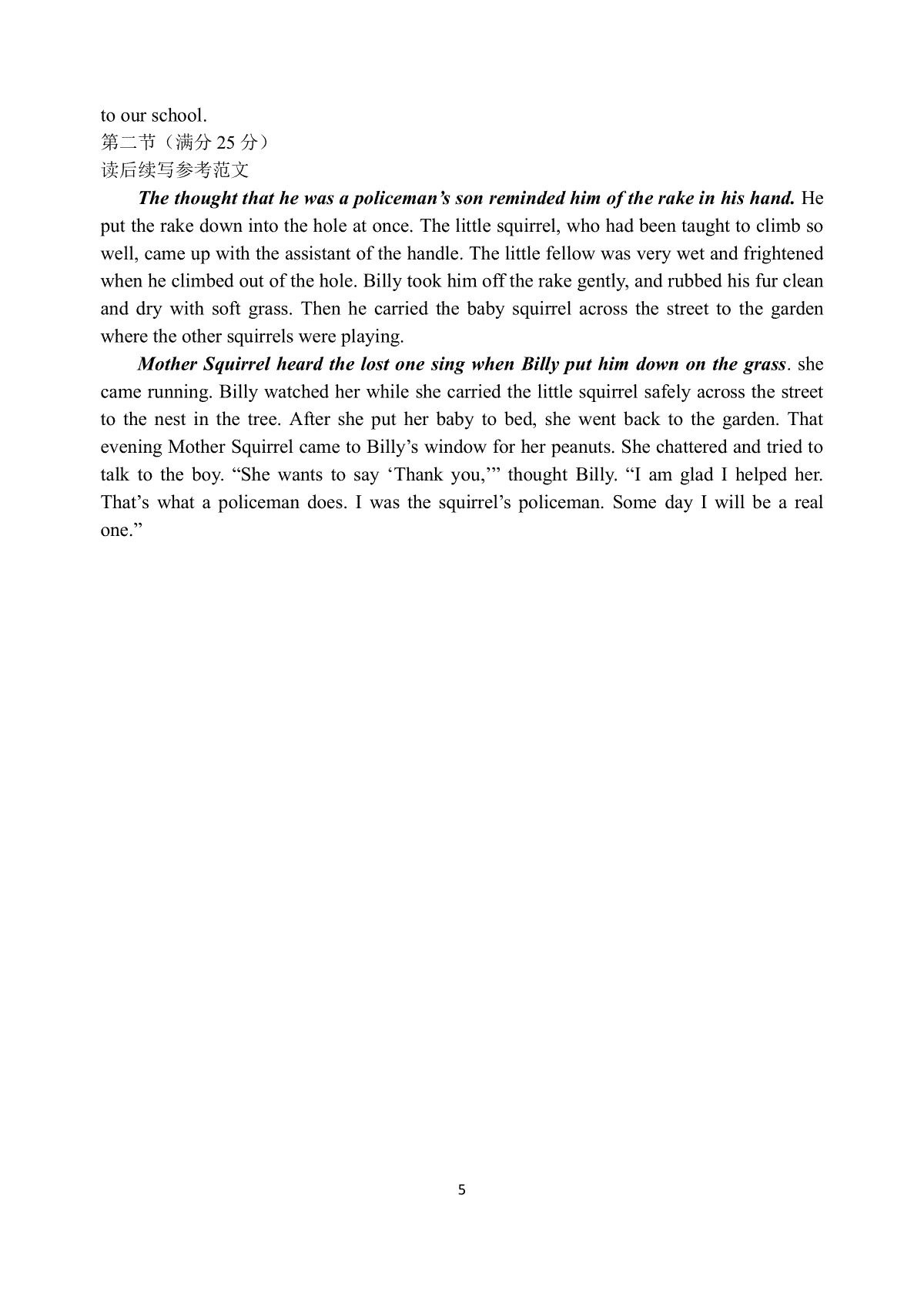 to our school.
第二节（满分 25 分）
读后续写参考范文

The thought that he was a policeman’s son reminded him of the rake in his hand. He put the rake down into the hole at once. The little squirrel, who had been taught to climb so well, came up with the assistant of the handle. The little fellow was very wet and frightened when he climbed out of the hole. Billy took him off the rake gently, and rubbed his fur clean and dry with soft grass. Then he carried the baby squirrel across the street to the garden where the other squirrels were playing.

Mother Squirrel heard the lost one sing when Billy put him down on the grass. she came running. Billy watched her while she carried the little squirrel safely across the street to the nest in the tree. After she put her baby to bed, she went back to the garden. That evening Mother Squirrel came to Billy’s window for her peanuts. She chattered and tried to talk to the boy. “She wants to say ‘Thank you,’” thought Billy. “I am glad I helped her. That’s what a policeman does. I was the squirrel’s policeman. Some day I will be a real one.”

5